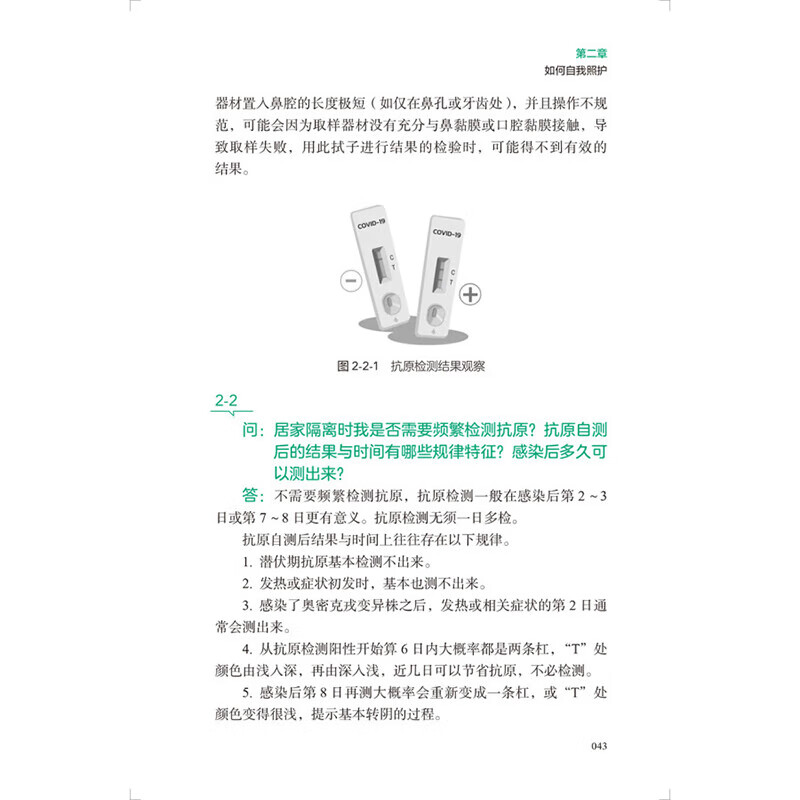 第二章
如何自我照护

器材置入鼻腔的长度极短（如仅在鼻孔或牙齿处），并且操作不规范，可能会因为取样器材没有充分与鼻黏膜或口腔黏膜接触，导致取样失败，用此拭子进行结果的检验时，可能得不到有效的结果。

COVID-19
C
T
COVID-19
C
T

图 2-2-1 抗原检测结果观察

2-2
问：居家隔离时我是否需要频繁检测抗原？抗原自测后的结果与时间有哪些规律特征？感染后多久可以测出来？

答：不需要频繁检测抗原，抗原检测一般在感染后第 2 ~ 3 日或第 7 ~ 8 日更有意义。抗原检测无须一日多检。

抗原自测后结果与时间上往往存在以下规律。

1. 潜伏期抗原基本检测不出来。

2. 发热或症状初发时，基本也测不出来。

3. 感染了奥密克戎变异株之后，发热或相关症状的第 2 日通常会测出来。

4. 从抗原检测阳性开始算 6 日内大概率都是两条杠，“T”处颜色由浅入深，再由深入浅，近几日可以节省抗原，不必检测。

5. 感染后第 8 日再测大概率会重新变成一条杠，或“T”处颜色变得很浅，提示基本转阴的过程。

043